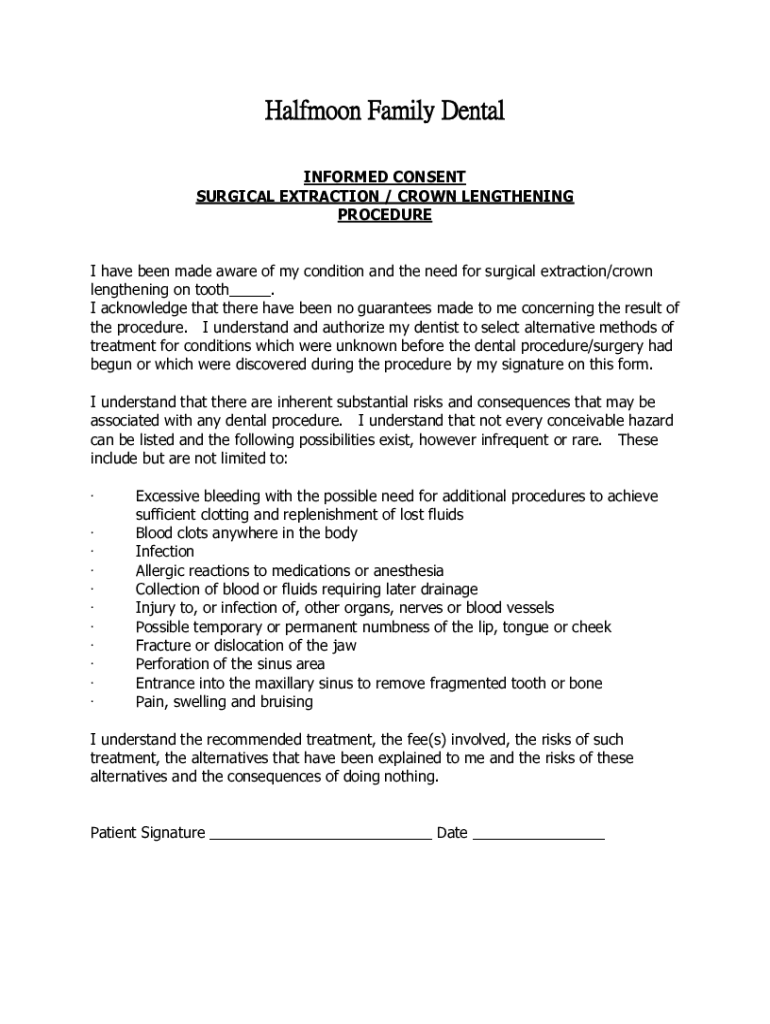 Halfmoon Family Dental

INFORMED CONSENT
SURGICAL EXTRACTION / CROWN LENGTHENING
PROCEDURE

I have been made aware of my condition and the need for surgical extraction/crown lengthening on tooth_____.
I acknowledge that there have been no guarantees made to me concerning the result of the procedure. I understand and authorize my dentist to select alternative methods of treatment for conditions which were unknown before the dental procedure/surgery had begun or which were discovered during the procedure by my signature on this form.

I understand that there are inherent substantial risks and consequences that may be associated with any dental procedure. I understand that not every conceivable hazard can be listed and the following possibilities exist, however infrequent or rare. These include but are not limited to:

· Excessive bleeding with the possible need for additional procedures to achieve sufficient clotting and replenishment of lost fluids
· Blood clots anywhere in the body
· Infection
· Allergic reactions to medications or anesthesia
· Collection of blood or fluids requiring later drainage
· Injury to, or infection of, other organs, nerves or blood vessels
· Possible temporary or permanent numbness of the lip, tongue or cheek
· Fracture or dislocation of the jaw
· Perforation of the sinus area
· Entrance into the maxillary sinus to remove fragmented tooth or bone
· Pain, swelling and bruising

I understand the recommended treatment, the fee(s) involved, the risks of such treatment, the alternatives that have been explained to me and the risks of these alternatives and the consequences of doing nothing.

Patient Signature ___________________________ Date ________________